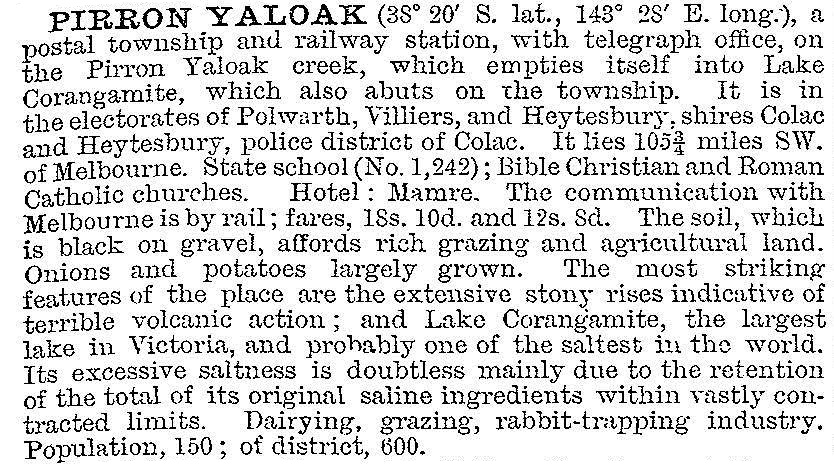 PIRRON YALOAK (38° 20′ S. lat., 143° 28′ E. long.), a postal township and railway station, with telegraph office, on the Pirron Yaloak creek, which empties itself into Lake Corangamite, which also abuts on the township. It is in the electorates of Polwarth, Villiers, and Heytesbury, shires Colac and Heytesbury, police district of Colac. It lies $105\frac{3}{4}$ miles SW. of Melbourne. State school (No. 1,242); Bible Christian and Roman Catholic churches. Hotel: Mamre. The communication with Melbourne is by rail; fares, 18s. 10d. and 12s. 8d. The soil, which is black on gravel, affords rich grazing and agricultural land. Onions and potatoes largely grown. The most striking features of the place are the extensive stony rises indicative of terrible volcanic action; and Lake Corangamite, the largest lake in Victoria, and probably one of the saltest in the world. Its excessive saltness is doubtless mainly due to the retention of the total of its original saline ingredients within vastly contracted limits. Dairying, grazing, rabbit-trapping industry. Population, 150; of district, 600.